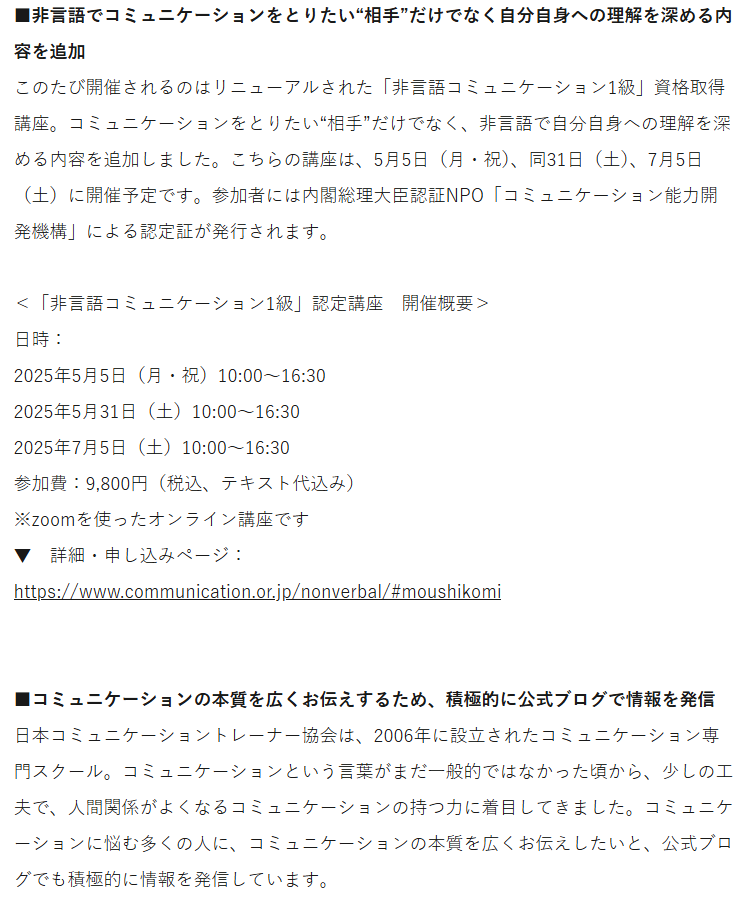 ■非言語でコミュニケーションをとりたい“相手”だけでなく自分自身への理解を深める内容を追加
このたび開催されるのはリニューアルされた「非言語コミュニケーション1級」資格取得講座。コミュニケーションをとりたい“相手”だけでなく、非言語で自分自身への理解を深める内容を追加しました。こちらの講座は、5月5日（月・祝）、同31日（土）、7月5日（土）に開催予定です。参加者には内閣総理大臣認証NPO「コミュニケーション能力開発機構」による認定証が発行されます。

＜「非言語コミュニケーション1級」認定講座　開催概要＞
日時：
2025年5月5日（月・祝）10:00～16:30
2025年5月31日（土）10:00～16:30
2025年7月5日（土）10:00～16:30
参加費：9,800円（税込、テキスト代込み）
※zoomを使ったオンライン講座です
▼　詳細・申し込みページ：
https://www.communication.or.jp/nonverbal/#moushikomi

■コミュニケーションの本質を広くお伝えするため、積極的に公式ブログで情報を発信
日本コミュニケーショントレーナー協会は、2006年に設立されたコミュニケーション専門スクール。コミュニケーションという言葉がまだ一般的ではなかった頃から、少しの工夫で、人間関係がよくなるコミュニケーションの持つ力に着目してきました。コミュニケーションに悩む多くの人に、コミュニケーションの本質を広くお伝えしたいと、公式ブログでも積極的に情報を発信しています。